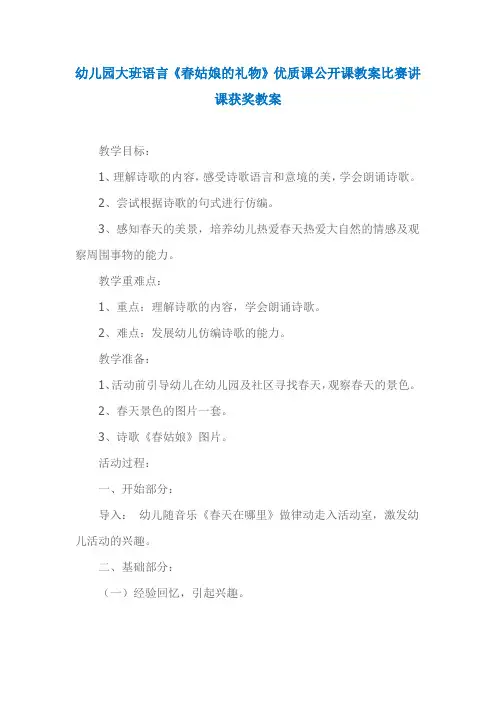 幼儿园大班语言《春姑娘的礼物》优质课公开课教案比赛讲课获奖教案

教学目标：

1、理解诗歌的内容，感受诗歌语言和意境的美，学会朗诵诗歌。

2、尝试根据诗歌的句式进行仿编。

3、感知春天的美景，培养幼儿热爱春天热爱大自然的情感及观察周围事物的能力。

教学重难点：

1、重点：理解诗歌的内容，学会朗诵诗歌。

2、难点：发展幼儿仿编诗歌的能力。

教学准备：

1、活动前引导幼儿在幼儿园及社区寻找春天，观察春天的景色。

2、春天景色的图片一套。

3、诗歌《春姑娘》图片。

活动过程：

一、开始部分：

导入： 幼儿随音乐《春天在哪里》做律动走入活动室，激发幼儿活动的兴趣。

二、基础部分：

（一）经验回忆，引起兴趣。